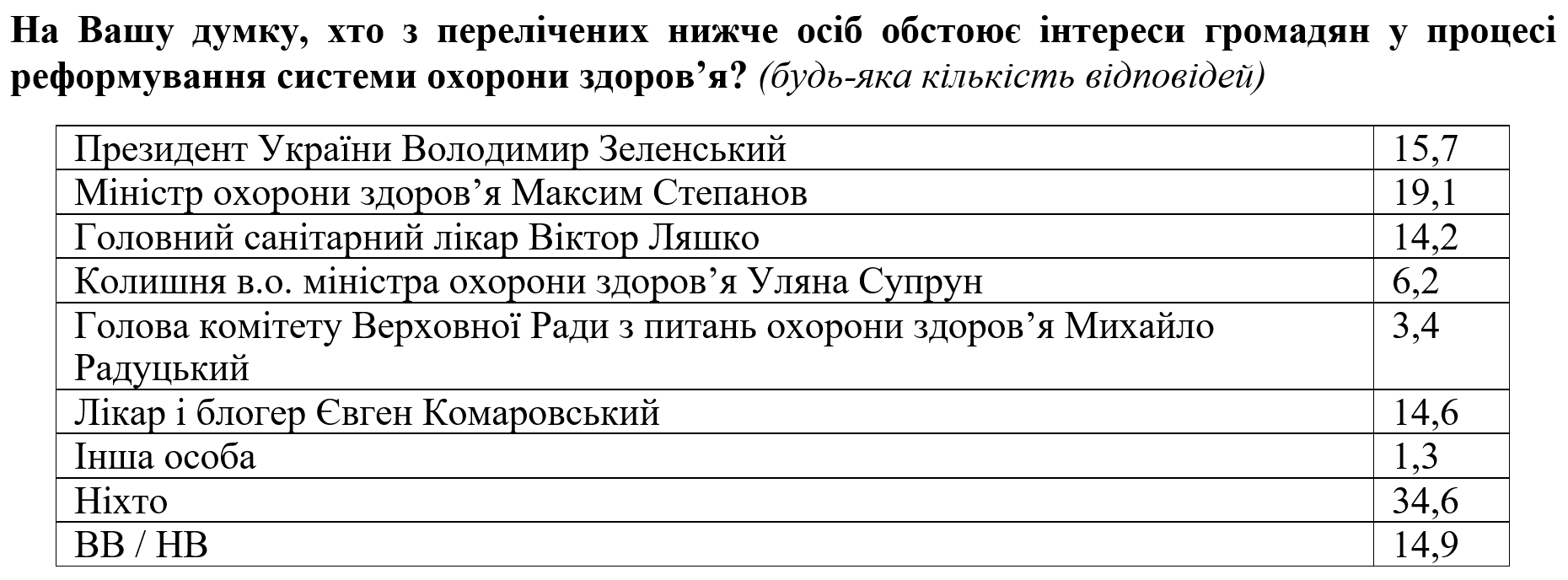 На Вашу думку, хто з перелічених нижче осіб обстоює інтереси громадян у процесі реформування системи охорони здоров’я? (будь-яка кількість відповідей)

| | |
|---|---|
| Президент України Володимир Зеленський | 15,7 |
| Міністр охорони здоров’я Максим Степанов | 19,1 |
| Головний санітарний лікар Віктор Ляшко | 14,2 |
| Колишня в.о. міністра охорони здоров’я Уляна Супрун | 6,2 |
| Голова комітету Верховної Ради з питань охорони здоров’я Михайло Радуцький | 3,4 |
| Лікар і блогер Євген Комаровський | 14,6 |
| Інша особа | 1,3 |
| Ніхто | 34,6 |
| ВВ / НВ | 14,9 |